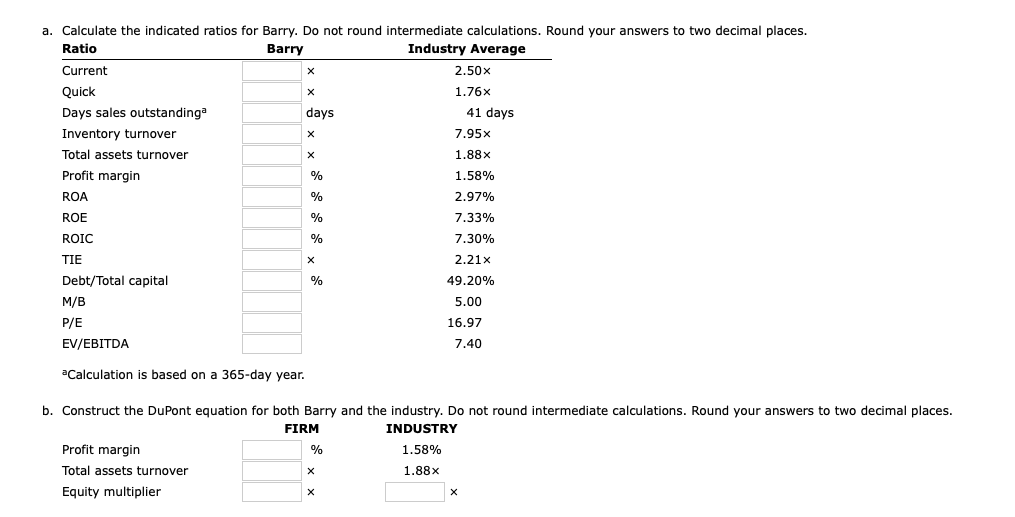 a. Calculate the indicated ratios for Barry. Do not round intermediate calculations. Round your answers to two decimal places.

| Ratio | Barry | Industry Average |
|---|---|---|
| Current | × | 2.50× |
| Quick | × | 1.76× |
| Days sales outstanding$^a$ | days | 41 days |
| Inventory turnover | × | 7.95× |
| Total assets turnover | × | 1.88× |
| Profit margin | % | 1.58% |
| ROA | % | 2.97% |
| ROE | % | 7.33% |
| ROIC | % | 7.30% |
| TIE | × | 2.21× |
| Debt/Total capital | % | 49.20% |
| M/B | | 5.00 |
| P/E | | 16.97 |
| EV/EBITDA | | 7.40 |

$^a$Calculation is based on a 365-day year.

b. Construct the DuPont equation for both Barry and the industry. Do not round intermediate calculations. Round your answers to two decimal places.

| | FIRM | INDUSTRY |
|---|---|---|
| Profit margin | % | 1.58% |
| Total assets turnover | × | 1.88× |
| Equity multiplier | × | × |